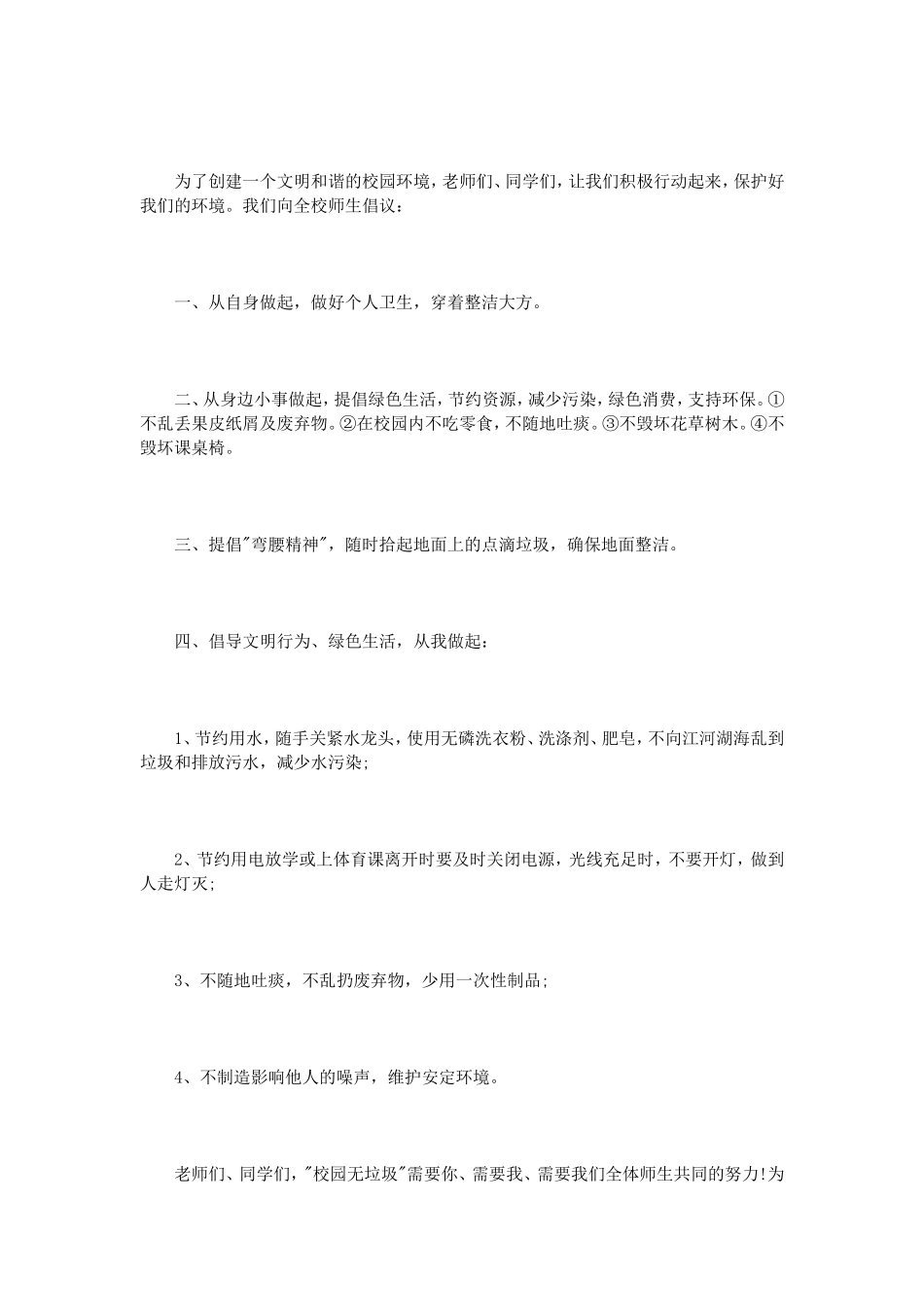 为了创建一个文明和谐的校园环境，老师们、同学们，让我们积极行动起来，保护好我们的环境。我们向全校师生倡议：

一、从自身做起，做好个人卫生，穿着整洁大方。

二、从身边小事做起，提倡绿色生活，节约资源，减少污染，绿色消费，支持环保。①不乱丢果皮纸屑及废弃物。②在校园内不吃零食，不随地吐痰。③不毁坏花草树木。④不毁坏课桌椅。

三、提倡"弯腰精神"，随时拾起地面上的点滴垃圾，确保地面整洁。

四、倡导文明行为、绿色生活，从我做起：

1、节约用水，随手关紧水龙头，使用无磷洗衣粉、洗涤剂、肥皂，不向江河湖海乱到垃圾和排放污水，减少水污染;

2、节约用电放学或上体育课离开时要及时关闭电源，光线充足时，不要开灯，做到人走灯灭;

3、不随地吐痰，不乱扔废弃物，少用一次性制品;

4、不制造影响他人的噪声，维护安定环境。

老师们、同学们，"校园无垃圾"需要你、需要我、需要我们全体师生共同的努力!为